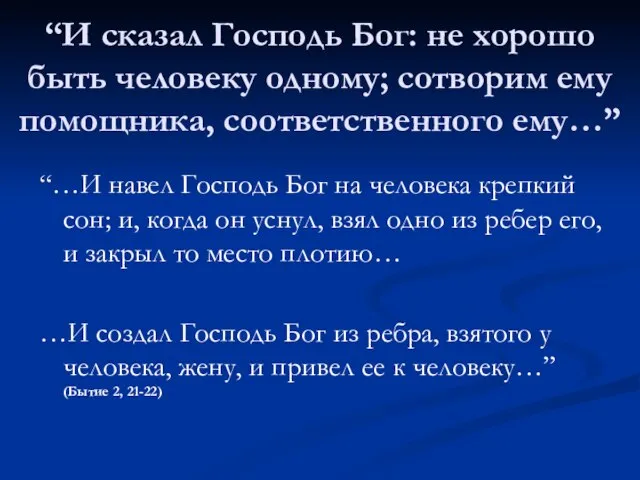 “И сказал Господь Бог: не хорошо быть человеку одному; сотворим ему помощника, соответственного ему…”

“…И навел Господь Бог на человека крепкий сон; и, когда он уснул, взял одно из ребер его, и закрыл то место плотию…

…И создал Господь Бог из ребра, взятого у человека, жену, и привел ее к человеку…”
(Бытие 2, 21-22)